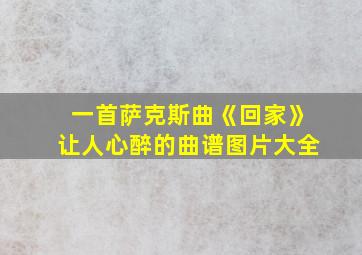 一首萨克斯曲《回家》
让人心醉的曲谱图片大全